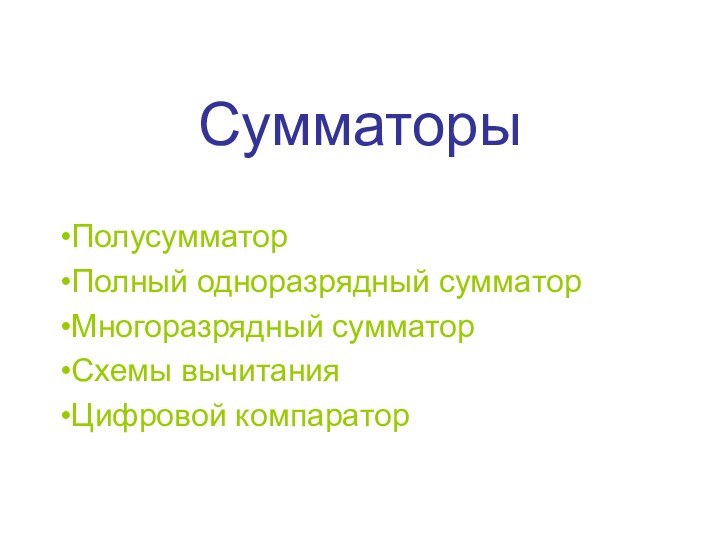 Сумматоры

•Полусумматор
•Полный одноразрядный сумматор
•Многоразрядный сумматор
•Схемы вычитания
•Цифровой компаратор